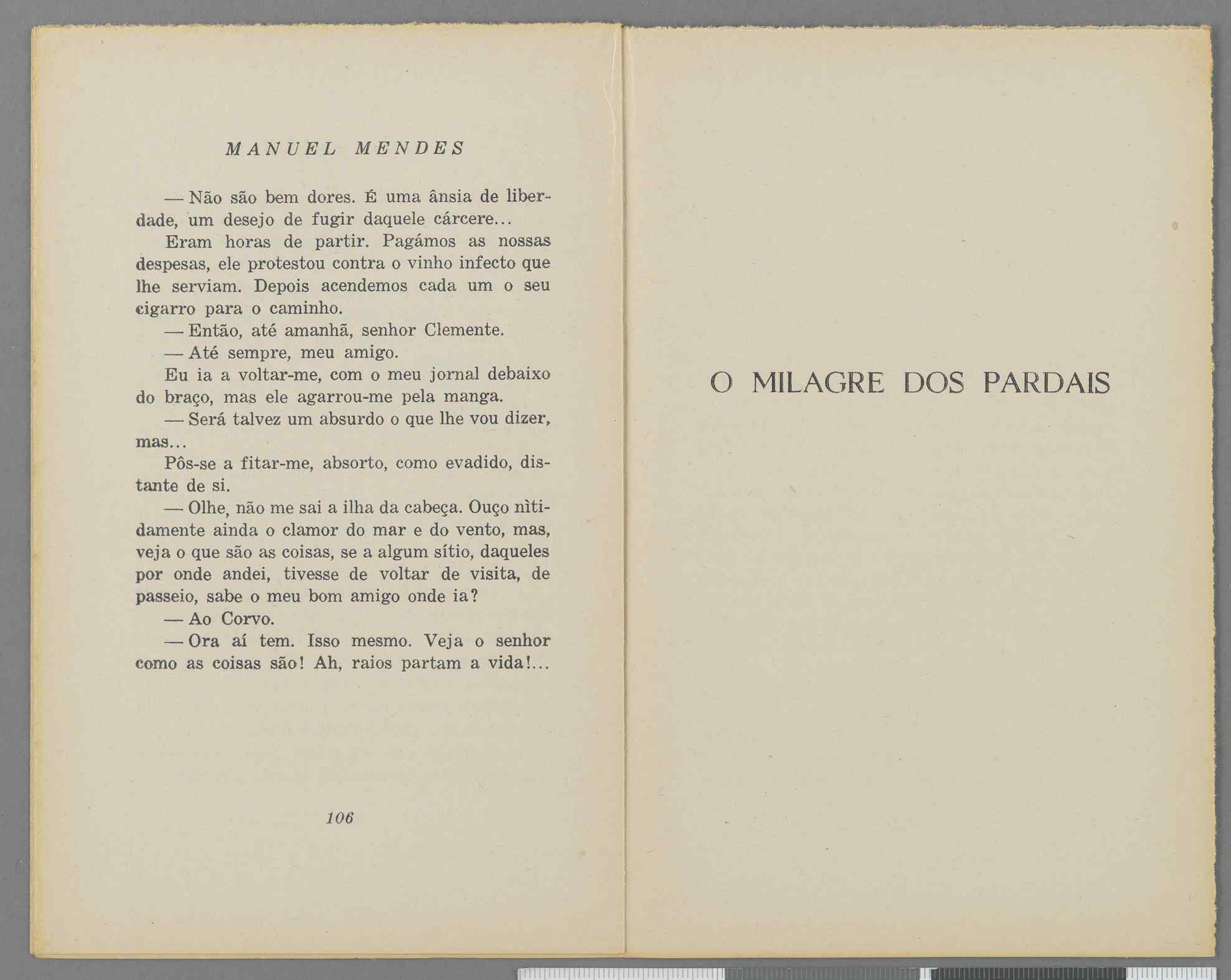 MANUEL MENDES

— Não são bem dores. É uma ânsia de liberdade, um desejo de fugir daquele cárcere...

Eram horas de partir. Pagámos as nossas despesas, ele protestou contra o vinho infecto que lhe serviam. Depois acendemos cada um o seu cigarro para o caminho.

— Então, até amanhã, senhor Clemente.

— Até sempre, meu amigo.

Eu ia a voltar-me, com o meu jornal debaixo do braço, mas ele agarrou-me pela manga.

— Será talvez um absurdo o que lhe vou dizer, mas...

Pôs-se a fitar-me, absorto, como evadido, distante de si.

— Olhe, não me sai a ilha da cabeça. Ouço nìtidamente ainda o clamor do mar e do vento, mas, veja o que são as coisas, se a algum sítio, daqueles por onde andei, tivesse de voltar de visita, de passeio, sabe o meu bom amigo onde ia?

— Ao Corvo.

— Ora aí tem. Isso mesmo. Veja o senhor como as coisas são! Ah, raios partam a vida!...

106

O MILAGRE DOS PARDAIS